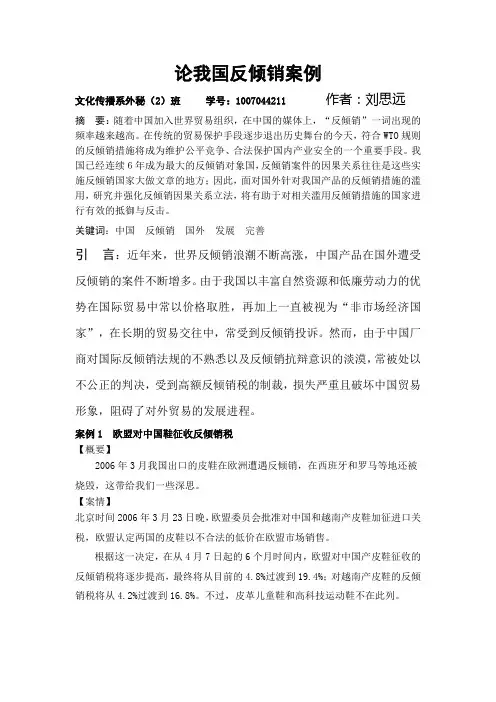 论我国反倾销案例

文化传播系外秘（2）班　　学号：1007044211　　作者：刘思远

摘　要：随着中国加入世界贸易组织，在中国的媒体上，“反倾销”一词出现的频率越来越高。在传统的贸易保护手段逐步退出历史舞台的今天，符合WTO规则的反倾销措施将成为维护公平竞争、合法保护国内产业安全的一个重要手段。我国已经连续6年成为最大的反倾销对象国，反倾销案件的因果关系往往是这些实施反倾销国家大做文章的地方；因此，面对国外针对我国产品的反倾销措施的滥用，研究并强化反倾销因果关系立法，将有助于对相关滥用反倾销措施的国家进行有效的抵御与反击。

关键词：中国　反倾销　国外　发展　完善

引　言：近年来，世界反倾销浪潮不断高涨，中国产品在国外遭受反倾销的案件不断增多。由于我国以丰富自然资源和低廉劳动力的优势在国际贸易中常以价格取胜，再加上一直被视为“非市场经济国家”，在长期的贸易交往中，常受到反倾销投诉。然而，由于中国厂商对国际反倾销法规的不熟悉以及反倾销抗辩意识的淡漠，常被处以不公正的判决，受到高额反倾销税的制裁，损失严重且破坏中国贸易形象，阻碍了对外贸易的发展进程。

案例1　欧盟对中国鞋征收反倾销税

【概要】

2006年3月我国出口的皮鞋在欧洲遭遇反倾销，在西班牙和罗马等地还被烧毁，这带给我们一些深思。

【案情】

北京时间2006年3月23日晚，欧盟委员会批准对中国和越南产皮鞋加征进口关税，欧盟认定两国的皮鞋以不合法的低价在欧盟市场销售。

根据这一决定，在从4月7日起的6个月时间内，欧盟对中国产皮鞋征收的反倾销税将逐步提高，最终将从目前的4.8%过渡到19.4%；对越南产皮鞋的反倾销税将从4.2%过渡到16.8%。不过，皮革儿童鞋和高科技运动鞋不在此列。